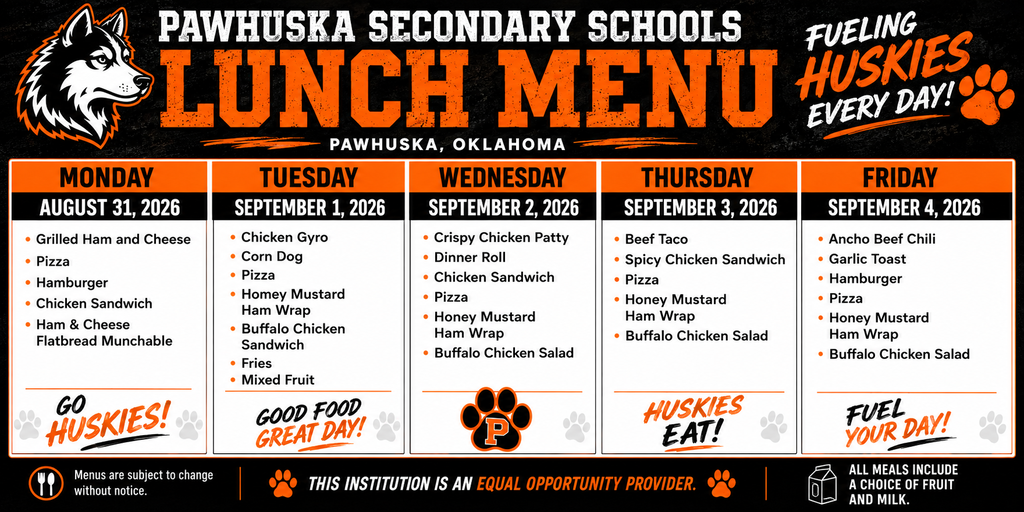 PAWHUSKA SECONDARY SCHOOLS
LUNCH MENU
PAWHUSKA, OKLAHOMA

FUELING HUSKIES EVERY DAY!

MONDAY
AUGUST 31, 2026
- Grilled Ham and Cheese
- Pizza
- Hamburger
- Chicken Sandwich
- Ham & Cheese Flatbread Munchable

GO HUSKIES!

TUESDAY
SEPTEMBER 1, 2026
- Chicken Gyro
- Corn Dog
- Pizza
- Homey Mustard Ham Wrap
- Buffalo Chicken Sandwich
- Fries
- Mixed Fruit

GOOD FOOD GREAT DAY!

WEDNESDAY
SEPTEMBER 2, 2026
- Crispy Chicken Patty
- Dinner Roll
- Chicken Sandwich
- Pizza
- Honey Mustard Ham Wrap
- Buffalo Chicken Salad

P

THURSDAY
SEPTEMBER 3, 2026
- Beef Taco
- Spicy Chicken Sandwich
- Pizza
- Honey Mustard Ham Wrap
- Buffalo Chicken Salad

HUSKIES EAT!

FRIDAY
SEPTEMBER 4, 2026
- Ancho Beef Chili
- Garlic Toast
- Hamburger
- Pizza
- Honey Mustard Ham Wrap
- Buffalo Chicken Salad

FUEL YOUR DAY!

Menus are subject to change without notice.

THIS INSTITUTION IS AN EQUAL OPPORTUNITY PROVIDER.

ALL MEALS INCLUDE A CHOICE OF FRUIT AND MILK.